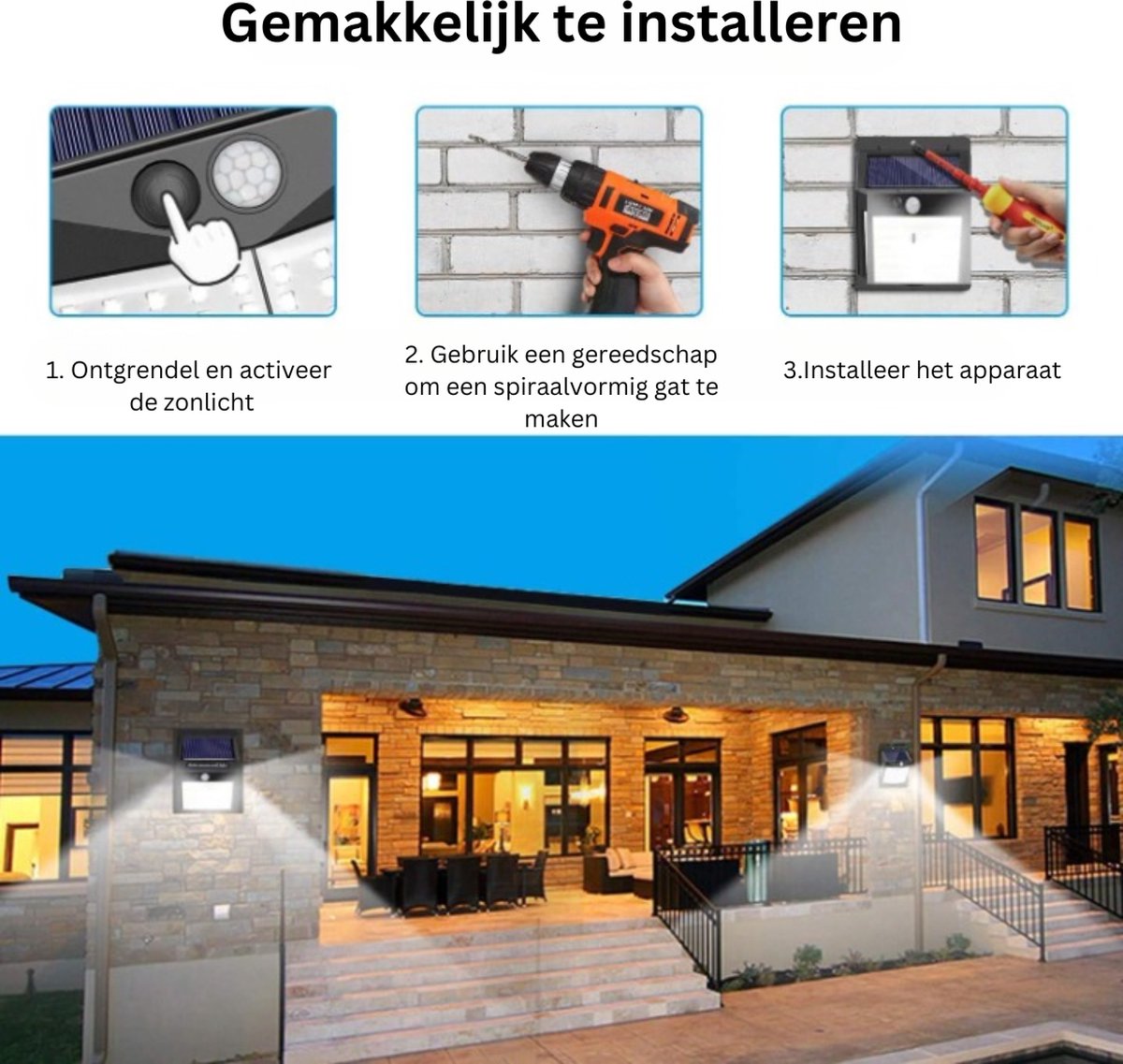 Gemakkelijk te installeren

1. Ontgrendel en activeer de zonlicht

2. Gebruik een gereedschap om een spiraalvormig gat te maken

3.Installeer het apparaat